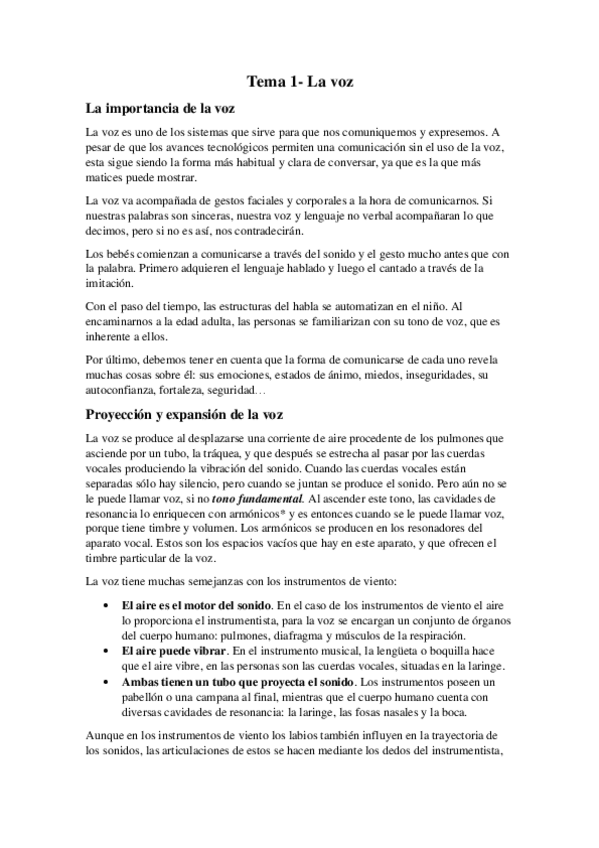 Tema 1- La voz

La importancia de la voz

La voz es uno de los sistemas que sirve para que nos comuniquemos y expresemos. A pesar de que los avances tecnológicos permiten una comunicación sin el uso de la voz, esta sigue siendo la forma más habitual y clara de conversar, ya que es la que más matices puede mostrar.

La voz va acompañada de gestos faciales y corporales a la hora de comunicarnos. Si nuestras palabras son sinceras, nuestra voz y lenguaje no verbal acompañaran lo que decimos, pero si no es así, nos contradecirán.

Los bebés comienzan a comunicarse a través del sonido y el gesto mucho antes que con la palabra. Primero adquieren el lenguaje hablado y luego el cantado a través de la imitación.

Con el paso del tiempo, las estructuras del habla se automatizan en el niño. Al encaminarnos a la edad adulta, las personas se familiarizan con su tono de voz, que es inherente a ellos.

Por último, debemos tener en cuenta que la forma de comunicarse de cada uno revela muchas cosas sobre él: sus emociones, estados de ánimo, miedos, inseguridades, su autoconfianza, fortaleza, seguridad…

Proyección y expansión de la voz

La voz se produce al desplazarse una corriente de aire procedente de los pulmones que asciende por un tubo, la tráquea, y que después se estrecha al pasar por las cuerdas vocales produciendo la vibración del sonido. Cuando las cuerdas vocales están separadas sólo hay silencio, pero cuando se juntan se produce el sonido. Pero aún no se le puede llamar voz, si no tono fundamental. Al ascender este tono, las cavidades de resonancia lo enriquecen con armónicos* y es entonces cuando se le puede llamar voz, porque tiene timbre y volumen. Los armónicos se producen en los resonadores del aparato vocal. Estos son los espacios vacíos que hay en este aparato, y que ofrecen el timbre particular de la voz.

La voz tiene muchas semejanzas con los instrumentos de viento:

• El aire es el motor del sonido. En el caso de los instrumentos de viento el aire lo proporciona el instrumentista, para la voz se encargan un conjunto de órganos del cuerpo humano: pulmones, diafragma y músculos de la respiración.
• El aire puede vibrar. En el instrumento musical, la lengüeta o boquilla hace que el aire vibre, en las personas son las cuerdas vocales, situadas en la laringe.
• Ambas tienen un tubo que proyecta el sonido. Los instrumentos poseen un pabellón o una campana al final, mientras que el cuerpo humano cuenta con diversas cavidades de resonancia: la laringe, las fosas nasales y la boca.

Aunque en los instrumentos de viento los labios también influyen en la trayectoria de los sonidos, las articulaciones de estos se hacen mediante los dedos del instrumentista,